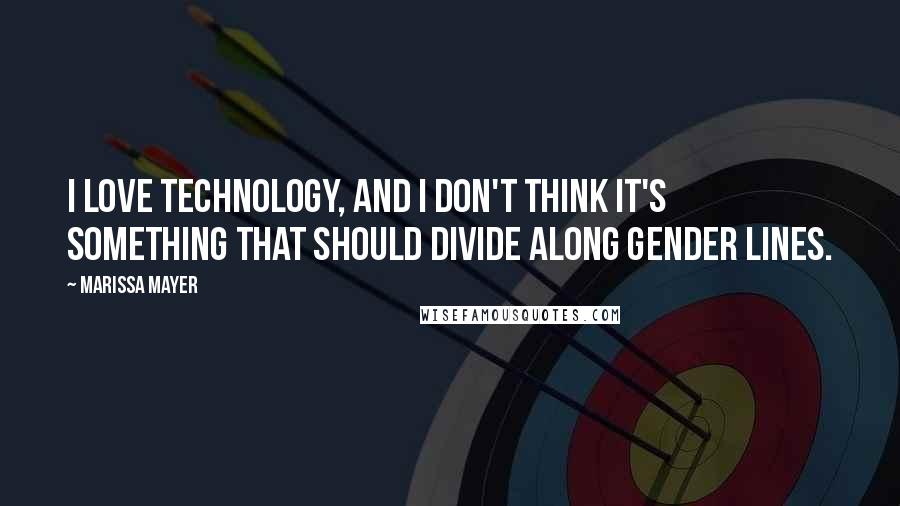 I LOVE TECHNOLOGY, AND I DON'T THINK IT'S SOMETHING THAT SHOULD DIVIDE ALONG GENDER LINES.

~ MARISSA MAYER

WISEFAMOUSQUOTES.COM